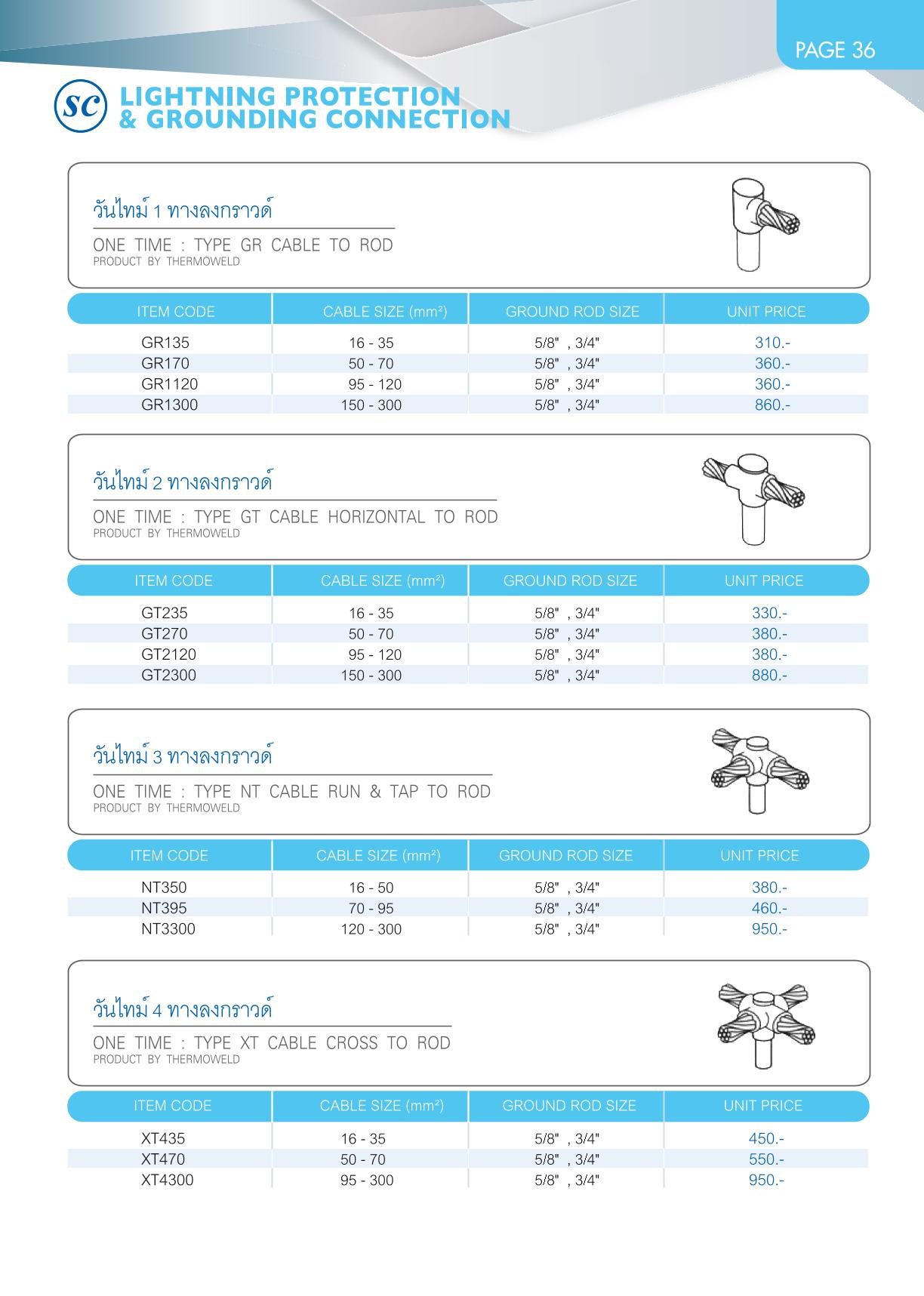 PAGE 36

SC LIGHTNING PROTECTION & GROUNDING CONNECTION

วันไทม์ 1 ทางลงกราวด์

ONE TIME : TYPE GR CABLE TO ROD
PRODUCT BY THERMOWELD

| ITEM CODE | CABLE SIZE (mm²) | GROUND ROD SIZE | UNIT PRICE |
|---|---|---|---|
| GR135 | 16 - 35 | 5/8" , 3/4" | 310.- |
| GR170 | 50 - 70 | 5/8" , 3/4" | 360.- |
| GR1120 | 95 - 120 | 5/8" , 3/4" | 360.- |
| GR1300 | 150 - 300 | 5/8" , 3/4" | 860.- |

วันไทม์ 2 ทางลงกราวด์

ONE TIME : TYPE GT CABLE HORIZONTAL TO ROD
PRODUCT BY THERMOWELD

| ITEM CODE | CABLE SIZE (mm²) | GROUND ROD SIZE | UNIT PRICE |
|---|---|---|---|
| GT235 | 16 - 35 | 5/8" , 3/4" | 330.- |
| GT270 | 50 - 70 | 5/8" , 3/4" | 380.- |
| GT2120 | 95 - 120 | 5/8" , 3/4" | 380.- |
| GT2300 | 150 - 300 | 5/8" , 3/4" | 880.- |

วันไทม์ 3 ทางลงกราวด์

ONE TIME : TYPE NT CABLE RUN & TAP TO ROD
PRODUCT BY THERMOWELD

| ITEM CODE | CABLE SIZE (mm²) | GROUND ROD SIZE | UNIT PRICE |
|---|---|---|---|
| NT350 | 16 - 50 | 5/8" , 3/4" | 380.- |
| NT395 | 70 - 95 | 5/8" , 3/4" | 460.- |
| NT3300 | 120 - 300 | 5/8" , 3/4" | 950.- |

วันไทม์ 4 ทางลงกราวด์

ONE TIME : TYPE XT CABLE CROSS TO ROD
PRODUCT BY THERMOWELD

| ITEM CODE | CABLE SIZE (mm²) | GROUND ROD SIZE | UNIT PRICE |
|---|---|---|---|
| XT435 | 16 - 35 | 5/8" , 3/4" | 450.- |
| XT470 | 50 - 70 | 5/8" , 3/4" | 550.- |
| XT4300 | 95 - 300 | 5/8" , 3/4" | 950.- |